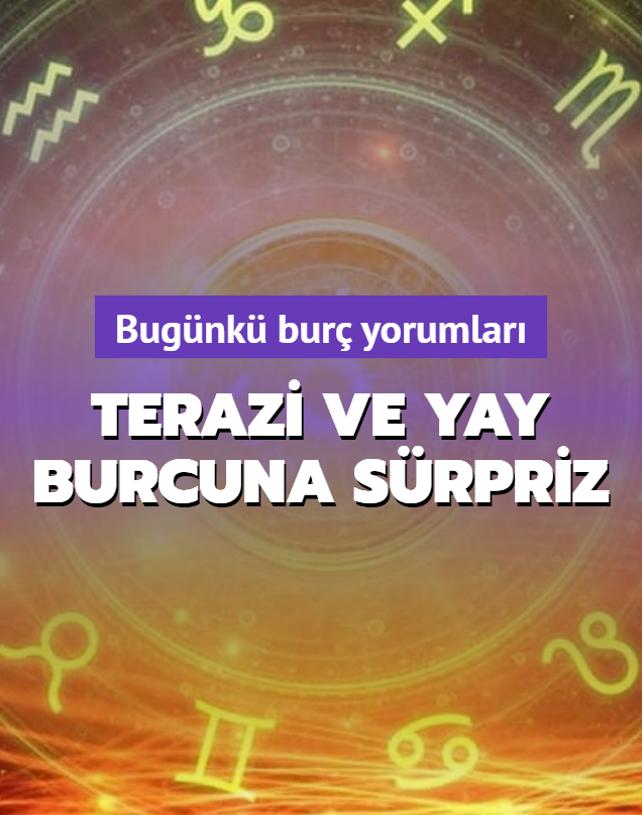 Bugünkü burç yorumları

TERAZİ VE YAY BURCUNA SÜRPRİZ